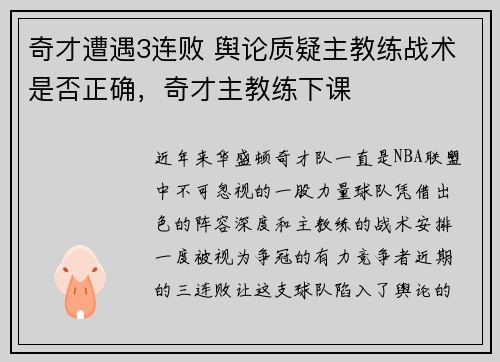 奇才遭遇3连败 舆论质疑主教练战术是否正确，奇才主教练下课

近年来华盛顿奇才队一直是NBA联盟中不可忽视的一股力量球队凭借出色的阵容深度和主教练的战术安排一度被视为争冠的有力竞争者近期的三连败让这支球队陷入了舆论的